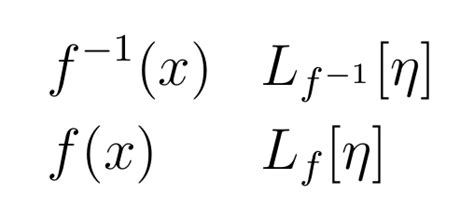 $f^{-1}(x)$ $L_{f^{-1}}[\eta]$

$f(x)$ $L_f[\eta]$